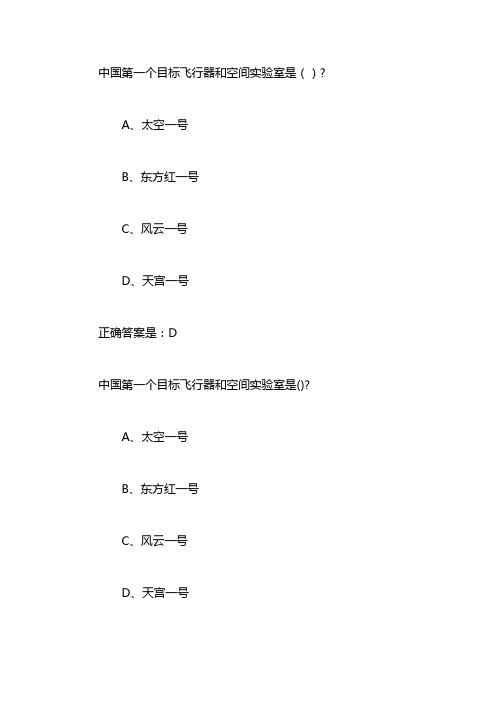 中国第一个目标飞行器和空间实验室是（ ）?

A、太空一号

B、东方红一号

C、风云一号

D、天宫一号

正确答案是：D

中国第一个目标飞行器和空间实验室是()?

A、太空一号

B、东方红一号

C、风云一号

D、天宫一号